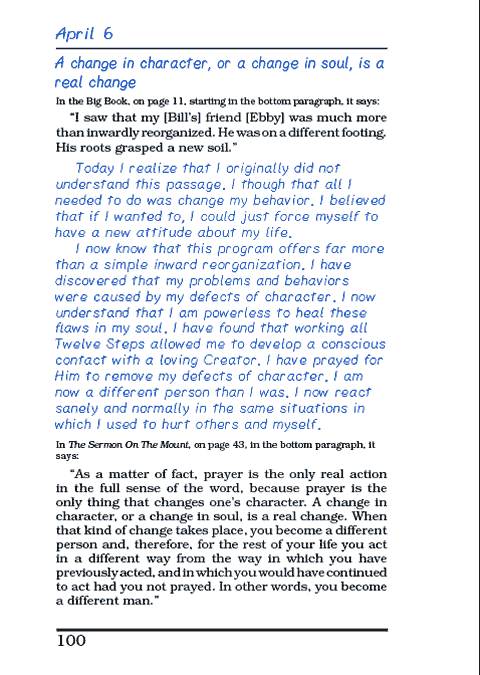 April 6

A change in character, or a change in soul, is a real change

In the Big Book, on page 11, starting in the bottom paragraph, it says:

"I saw that my [Bill's] friend [Ebby] was much more than inwardly reorganized. He was on a different footing. His roots grasped a new soil."

Today I realize that I originally did not understand this passage. I though that all I needed to do was change my behavior. I believed that if I wanted to, I could just force myself to have a new attitude about my life.

I now know that this program offers far more than a simple inward reorganization. I have discovered that my problems and behaviors were caused by my defects of character. I now understand that I am powerless to heal these flaws in my soul. I have found that working all Twelve Steps allowed me to develop a conscious contact with a loving Creator. I have prayed for Him to remove my defects of character. I am now a different person than I was. I now react sanely and normally in the same situations in which I used to hurt others and myself.

In The Sermon On The Mount, on page 43, in the bottom paragraph, it says:

"As a matter of fact, prayer is the only real action in the full sense of the word, because prayer is the only thing that changes one's character. A change in character, or a change in soul, is a real change. When that kind of change takes place, you become a different person and, therefore, for the rest of your life you act in a different way from the way in which you have previously acted, and in which you would have continued to act had you not prayed. In other words, you become a different man."

100